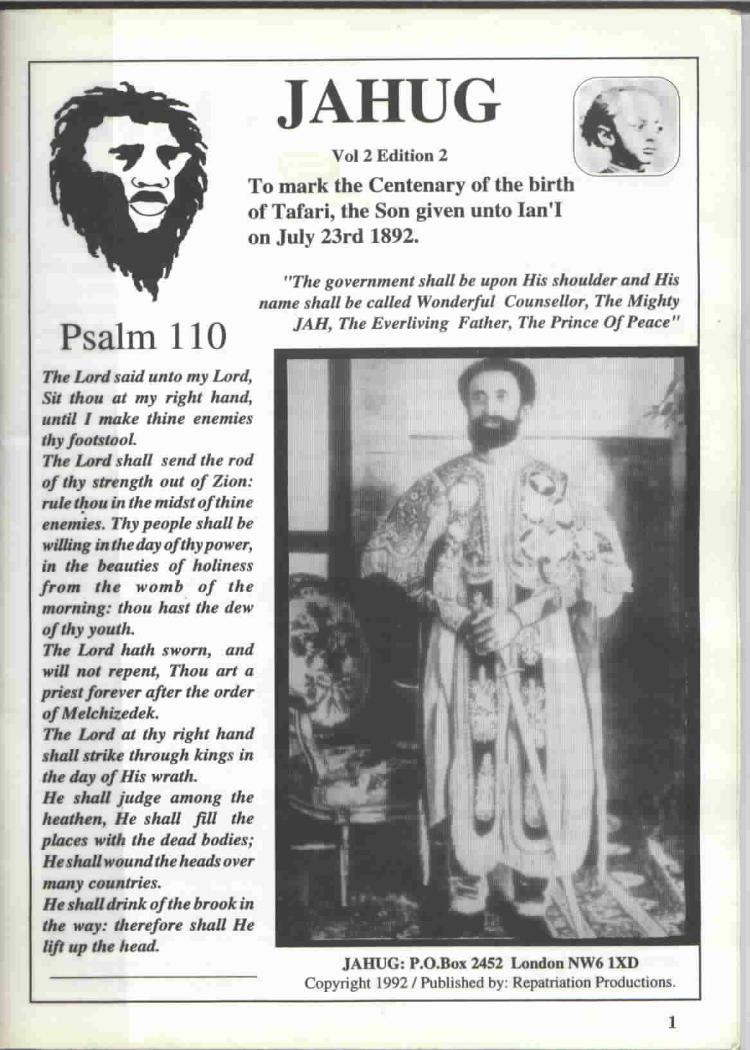 JAHUG

Vol 2 Edition 2

To mark the Centenary of the birth of Tafari, the Son given unto Ian'I on July 23rd 1892.

"The government shall be upon His shoulder and His name shall be called Wonderful Counsellor, The Mighty JAH, The Everliving Father, The Prince Of Peace"

Psalm 110

The Lord said unto my Lord, Sit thou at my right hand, until I make thine enemies thy footstool.
The Lord shall send the rod of thy strength out of Zion: rule thou in the midst of thine enemies. Thy people shall be willing in the day of thy power, in the beauties of holiness from the womb of the morning: thou hast the dew of thy youth.
The Lord hath sworn, and will not repent, Thou art a priest forever after the order of Melchizedek.
The Lord at thy right hand shall strike through kings in the day of His wrath.
He shall judge among the heathen, He shall fill the places with the dead bodies; He shall wound the heads over many countries.
He shall drink of the brook in the way: therefore shall He lift up the head.

JAHUG: P.O.Box 2452 London NW6 1XD
Copyright 1992 / Published by: Repatriation Productions.

1